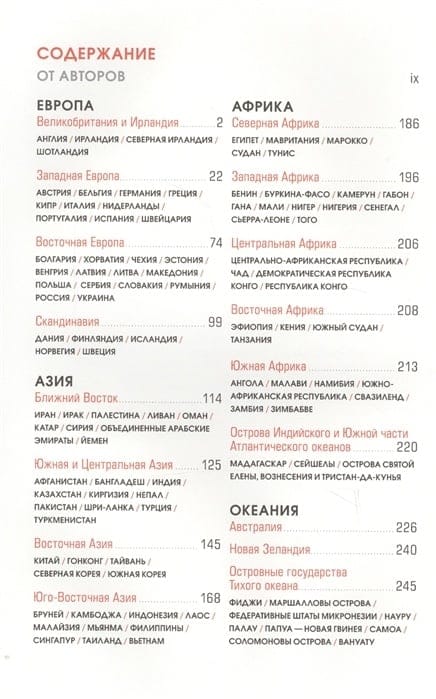 СОДЕРЖАНИЕ
ОТ АВТОРОВ ix

ЕВРОПА
Великобритания и Ирландия 2
АНГЛИЯ / ИРЛАНДИЯ / СЕВЕРНАЯ ИРЛАНДИЯ / ШОТЛАНДИЯ

Западная Европа 22
АВСТРИЯ / БЕЛЬГИЯ / ГЕРМАНИЯ / ГРЕЦИЯ / КИПР / ИТАЛИЯ / НИДЕРЛАНДЫ / ПОРТУГАЛИЯ / ИСПАНИЯ / ШВЕЙЦАРИЯ

Восточная Европа 74
БОЛГАРИЯ / ХОРВАТИЯ / ЧЕХИЯ / ЭСТОНИЯ / ВЕНГРИЯ / ЛАТВИЯ / ЛИТВА / МАКЕДОНИЯ / ПОЛЬША / СЕРБИЯ / СЛОВАКИЯ / РУМЫНИЯ / РОССИЯ / УКРАИНА

Скандинавия 99
ДАНИЯ / ФИНЛЯНДИЯ / ИСЛАНДИЯ / НОРВЕГИЯ / ШВЕЦИЯ

АЗИЯ
Ближний Восток 114
ИРАН / ИРАК / ПАЛЕСТИНА / ЛИВАН / ОМАН / КАТАР / СИРИЯ / ОБЪЕДИНЕННЫЕ АРАБСКИЕ ЭМИРАТЫ / ЙЕМЕН

Южная и Центральная Азия 125
АФГАНИСТАН / БАНГЛАДЕШ / ИНДИЯ / КАЗАХСТАН / КИРГИЗИЯ / НЕПАЛ / ПАКИСТАН / ШРИ-ЛАНКА / ТУРЦИЯ / ТУРКМЕНИСТАН

Восточная Азия 145
КИТАЙ / ГОНКОНГ / ТАЙВАНЬ / СЕВЕРНАЯ КОРЕЯ / ЮЖНАЯ КОРЕЯ

Юго-Восточная Азия 168
БРУНЕЙ / КАМБОДЖА / ИНДОНЕЗИЯ / ЛАОС / МАЛАЙЗИЯ / МЬЯНМА / ФИЛИППИНЫ / СИНГАПУР / ТАИЛАНД / ВЬЕТНАМ

АФРИКА
Северная Африка 186
ЕГИПЕТ / МАВРИТАНИЯ / МАРОККО / СУДАН / ТУНИС

Западная Африка 196
БЕНИН / БУРКИНА-ФАСО / КАМЕРУН / ГАБОН / ГАНА / МАЛИ / НИГЕР / НИГЕРИЯ / СЕНЕГАЛ / СЬЕРРА-ЛЕОНЕ / ТОГО

Центральная Африка 206
ЦЕНТРАЛЬНО-АФРИКАНСКАЯ РЕСПУБЛИКА / ЧАД / ДЕМОКРАТИЧЕСКАЯ РЕСПУБЛИКА КОНГО / РЕСПУБЛИКА КОНГО

Восточная Африка 208
ЭФИОПИЯ / КЕНИЯ / ЮЖНЫЙ СУДАН / ТАНЗАНИЯ

Южная Африка 213
АНГОЛА / МАЛАВИ / НАМИБИЯ / ЮЖНО-АФРИКАНСКАЯ РЕСПУБЛИКА / СВАЗИЛЕНД / ЗАМБИЯ / ЗИМБАБВЕ

Острова Индийского и Южной части Атлантического океанов 220
МАДАГАСКАР / СЕЙШЕЛЫ / ОСТРОВА СВЯТОЙ ЕЛЕНЫ, ВОЗНЕСЕНИЯ И ТРИСТАН-ДА-КУНЬЯ

ОКЕАНИЯ
Австралия 226
Новая Зеландия 240
Островные государства Тихого океана 245
ФИДЖИ / МАРШАЛЛОВЫ ОСТРОВА / ФЕДЕРАТИВНЫЕ ШТАТЫ МИКРОНЕЗИИ / НАУРУ / ПАЛАУ / ПАПУА — НОВАЯ ГВИНЕЯ / САМОА / СОЛОМОНОВЫ ОСТРОВА / ВАНУАТУ